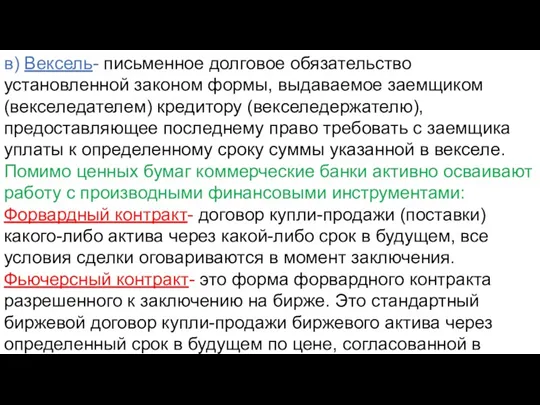 в) Вексель- письменное долговое обязательство установленной законом формы, выдаваемое заемщиком (векселедателем) кредитору (векселедержателю), предоставляющее последнему право требовать с заемщика уплаты к определенному сроку суммы указанной в векселе.
Помимо ценных бумаг коммерческие банки активно осваивают работу с производными финансовыми инструментами:
Форвардный контракт- договор купли-продажи (поставки) какого-либо актива через какой-либо срок в будущем, все условия сделки оговариваются в момент заключения.
Фьючерсный контракт- это форма форвардного контракта разрешенного к заключению на бирже. Это стандартный биржевой договор купли-продажи биржевого актива через определенный срок в будущем по цене, согласованной в